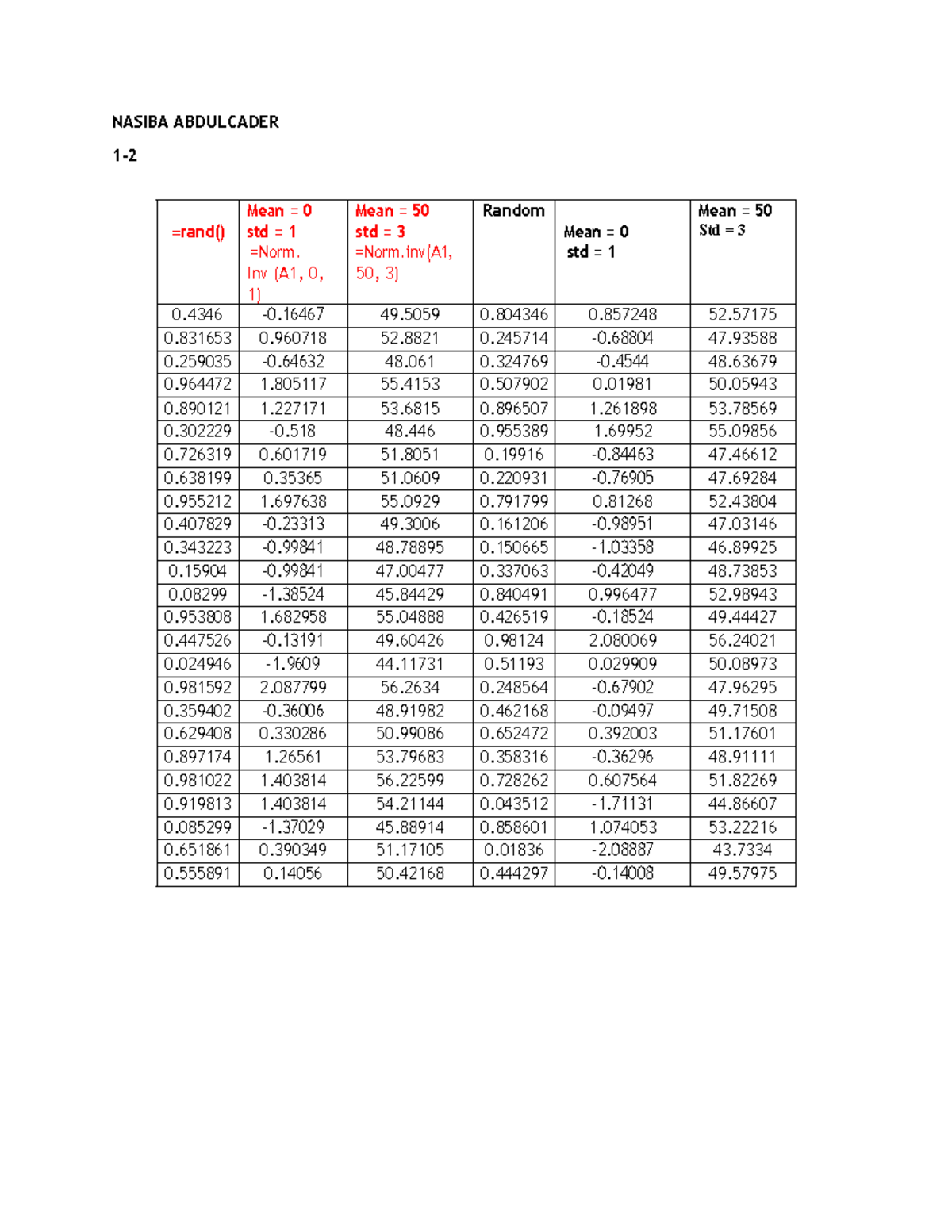 NASIBA ABDULCADER

1-2

| =rand() | Mean = 0 std = 1 =Norm. Inv (A1, 0, 1) | Mean = 50 std = 3 =Norm.inv(A1, 50, 3) | Random | Mean = 0 std = 1 | Mean = 50 Std = 3 |
|---|---|---|---|---|---|
| 0.4346 | -0.16467 | 49.5059 | 0.804346 | 0.857248 | 52.57175 |
| 0.831653 | 0.960718 | 52.8821 | 0.245714 | -0.68804 | 47.93588 |
| 0.259035 | -0.64632 | 48.061 | 0.324769 | -0.4544 | 48.63679 |
| 0.964472 | 1.805117 | 55.4153 | 0.507902 | 0.01981 | 50.05943 |
| 0.890121 | 1.227171 | 53.6815 | 0.896507 | 1.261898 | 53.78569 |
| 0.302229 | -0.518 | 48.446 | 0.955389 | 1.69952 | 55.09856 |
| 0.726319 | 0.601719 | 51.8051 | 0.19916 | -0.84463 | 47.46612 |
| 0.638199 | 0.35365 | 51.0609 | 0.220931 | -0.76905 | 47.69284 |
| 0.955212 | 1.697638 | 55.0929 | 0.791799 | 0.81268 | 52.43804 |
| 0.407829 | -0.23313 | 49.3006 | 0.161206 | -0.98951 | 47.03146 |
| 0.343223 | -0.99841 | 48.78895 | 0.150665 | -1.03358 | 46.89925 |
| 0.15904 | -0.99841 | 47.00477 | 0.337063 | -0.42049 | 48.73853 |
| 0.08299 | -1.38524 | 45.84429 | 0.840491 | 0.996477 | 52.98943 |
| 0.953808 | 1.682958 | 55.04888 | 0.426519 | -0.18524 | 49.44427 |
| 0.447526 | -0.13191 | 49.60426 | 0.98124 | 2.080069 | 56.24021 |
| 0.024946 | -1.9609 | 44.11731 | 0.51193 | 0.029909 | 50.08973 |
| 0.981592 | 2.087799 | 56.2634 | 0.248564 | -0.67902 | 47.96295 |
| 0.359402 | -0.36006 | 48.91982 | 0.462168 | -0.09497 | 49.71508 |
| 0.629408 | 0.330286 | 50.99086 | 0.652472 | 0.392003 | 51.17601 |
| 0.897174 | 1.26561 | 53.79683 | 0.358316 | -0.36296 | 48.91111 |
| 0.981022 | 1.403814 | 56.22599 | 0.728262 | 0.607564 | 51.82269 |
| 0.919813 | 1.403814 | 54.21144 | 0.043512 | -1.71131 | 44.86607 |
| 0.085299 | -1.37029 | 45.88914 | 0.858601 | 1.074053 | 53.22216 |
| 0.651861 | 0.390349 | 51.17105 | 0.01836 | -2.08887 | 43.7334 |
| 0.555891 | 0.14056 | 50.42168 | 0.444297 | -0.14008 | 49.57975 |